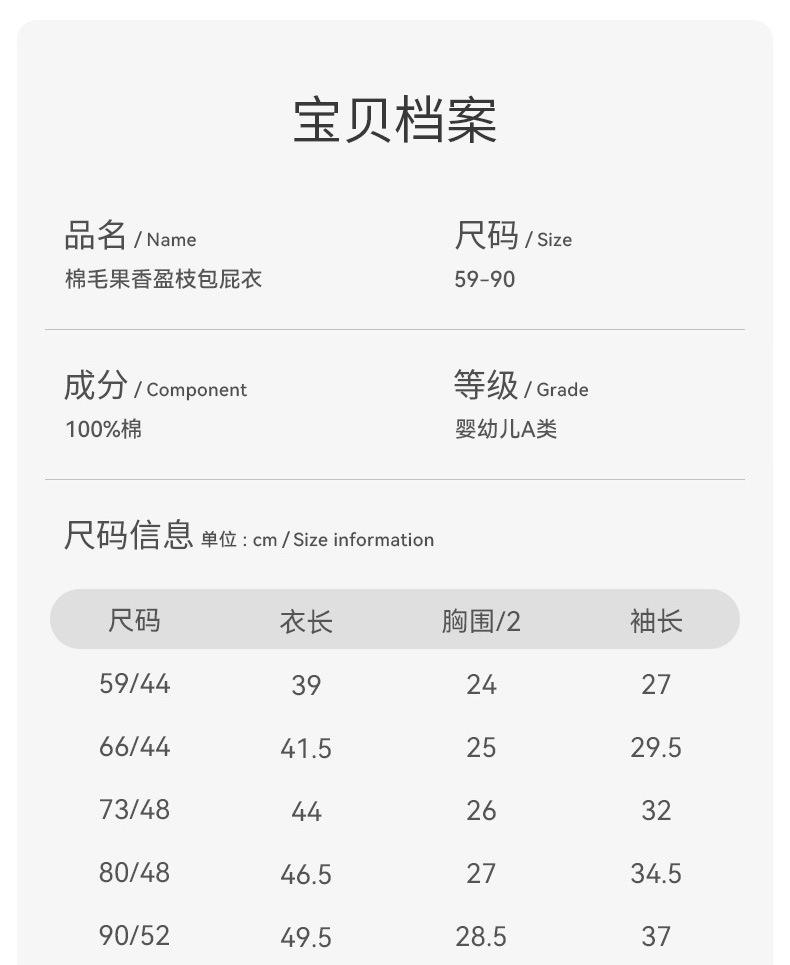 宝贝档案

品名 / Name
棉毛果香盈枝包屁衣

尺码 / Size
59-90

成分 / Component
100%棉

等级 / Grade
婴幼儿A类

尺码信息 单位 : cm / Size information

| 尺码 | 衣长 | 胸围/2 | 袖长 |
|---|---|---|---|
| 59/44 | 39 | 24 | 27 |
| 66/44 | 41.5 | 25 | 29.5 |
| 73/48 | 44 | 26 | 32 |
| 80/48 | 46.5 | 27 | 34.5 |
| 90/52 | 49.5 | 28.5 | 37 |